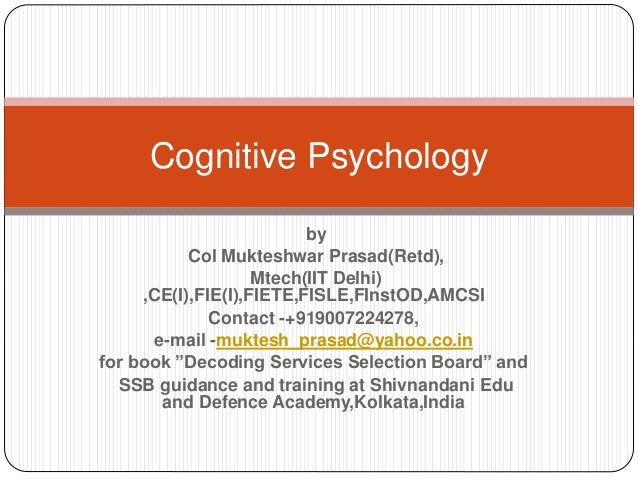 Cognitive Psychology

by
Col Mukteshwar Prasad(Retd),
Mtech(IIT Delhi)
,CE(I),FIE(I),FIETE,FISLE,FInstOD,AMCSI
Contact -+919007224278,
e-mail -muktesh_prasad@yahoo.co.in
for book "Decoding Services Selection Board" and SSB guidance and training at Shivnandani Edu and Defence Academy,Kolkata,India